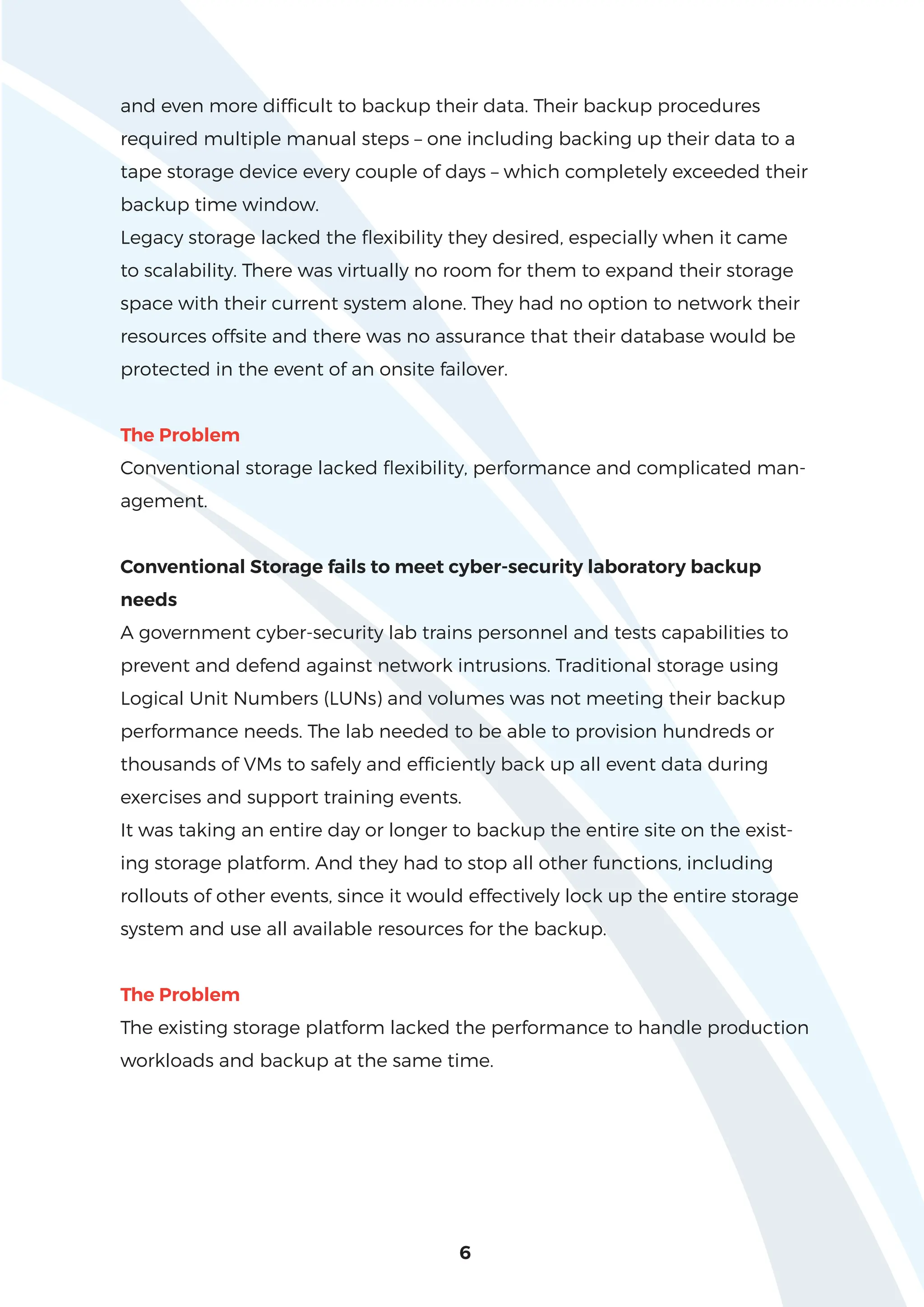 and even more difficult to backup their data. Their backup procedures required multiple manual steps – one including backing up their data to a tape storage device every couple of days – which completely exceeded their backup time window.
Legacy storage lacked the flexibility they desired, especially when it came to scalability. There was virtually no room for them to expand their storage space with their current system alone. They had no option to network their resources offsite and there was no assurance that their database would be protected in the event of an onsite failover.

The Problem
Conventional storage lacked flexibility, performance and complicated management.

Conventional Storage fails to meet cyber-security laboratory backup needs
A government cyber-security lab trains personnel and tests capabilities to prevent and defend against network intrusions. Traditional storage using Logical Unit Numbers (LUNs) and volumes was not meeting their backup performance needs. The lab needed to be able to provision hundreds or thousands of VMs to safely and efficiently back up all event data during exercises and support training events.
It was taking an entire day or longer to backup the entire site on the existing storage platform. And they had to stop all other functions, including rollouts of other events, since it would effectively lock up the entire storage system and use all available resources for the backup.

The Problem
The existing storage platform lacked the performance to handle production workloads and backup at the same time.

6